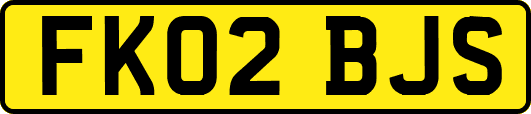 FK02 BJS